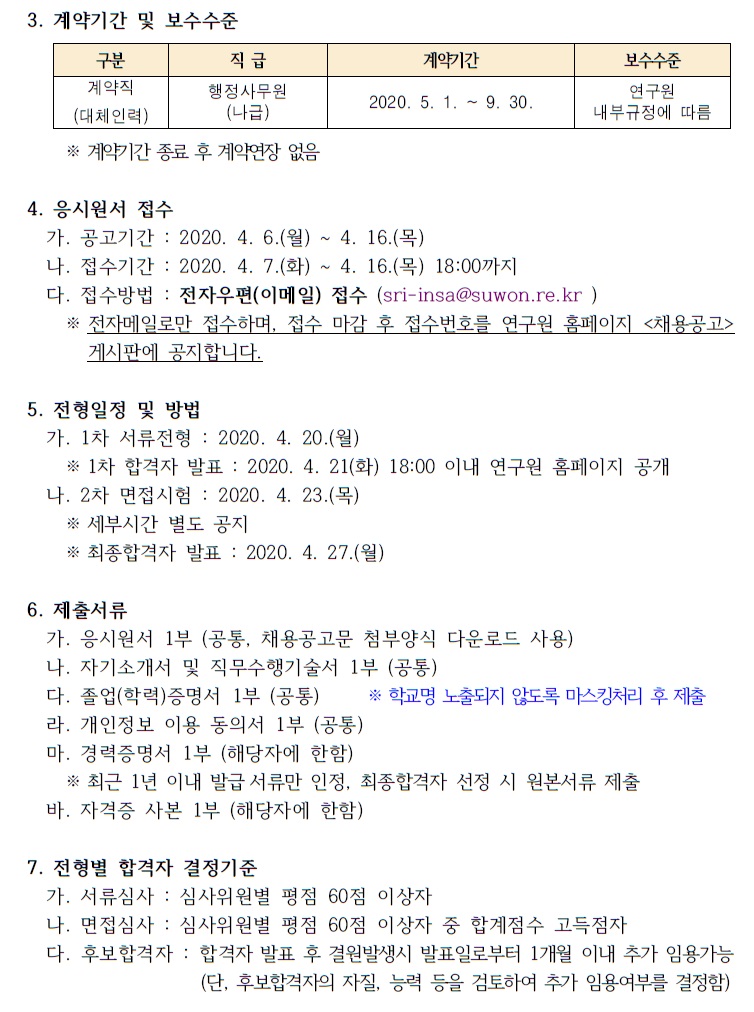 3. 계약기간 및 보수수준

| 구분 | 직 급 | 계약기간 | 보수수준 |
|---|---|---|---|
| 계약직 (대체인력) | 행정사무원 (나급) | 2020. 5. 1. ~ 9. 30. | 연구원 내부규정에 따름 |

※ 계약기간 종료 후 계약연장 없음

4. 응시원서 접수
가. 공고기간 : 2020. 4. 6.(월) ~ 4. 16.(목)
나. 접수기간 : 2020. 4. 7.(화) ~ 4. 16.(목) 18:00까지
다. 접수방법 : 전자우편(이메일) 접수 (sri-insa@suwon.re.kr )
※ 전자메일로만 접수하며, 접수 마감 후 접수번호를 연구원 홈페이지 <채용공고> 게시판에 공지합니다.

5. 전형일정 및 방법
가. 1차 서류전형 : 2020. 4. 20.(월)
※ 1차 합격자 발표 : 2020. 4. 21(화) 18:00 이내 연구원 홈페이지 공개
나. 2차 면접시험 : 2020. 4. 23.(목)
※ 세부시간 별도 공지
※ 최종합격자 발표 : 2020. 4. 27.(월)

6. 제출서류
가. 응시원서 1부 (공통, 채용공고문 첨부양식 다운로드 사용)
나. 자기소개서 및 직무수행기술서 1부 (공통)
다. 졸업(학력)증명서 1부 (공통) ※ 학교명 노출되지 않도록 마스킹처리 후 제출
라. 개인정보 이용 동의서 1부 (공통)
마. 경력증명서 1부 (해당자에 한함)
※ 최근 1년 이내 발급 서류만 인정, 최종합격자 선정 시 원본서류 제출
바. 자격증 사본 1부 (해당자에 한함)

7. 전형별 합격자 결정기준
가. 서류심사 : 심사위원별 평점 60점 이상자
나. 면접심사 : 심사위원별 평점 60점 이상자 중 합계점수 고득점자
다. 후보합격자 : 합격자 발표 후 결원발생시 발표일로부터 1개월 이내 추가 임용가능 (단, 후보합격자의 자질, 능력 등을 검토하여 추가 임용여부를 결정함)